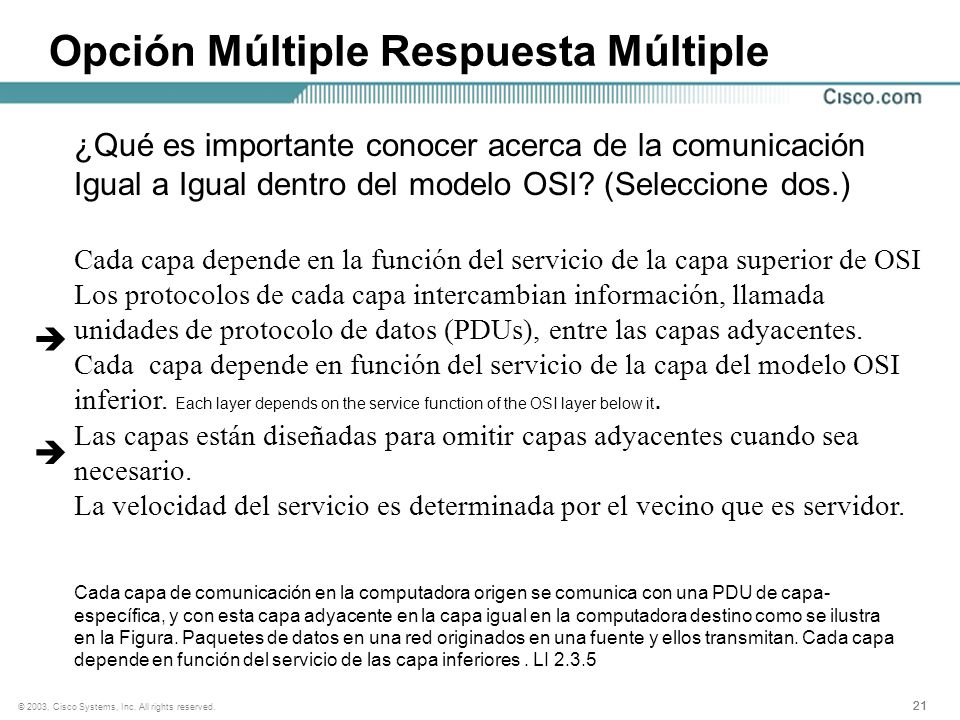 Opción Múltiple Respuesta Múltiple

Cisco.com

¿Qué es importante conocer acerca de la comunicación Igual a Igual dentro del modelo OSI? (Seleccione dos.)

Cada capa depende en la función del servicio de la capa superior de OSI

Los protocolos de cada capa intercambian información, llamada unidades de protocolo de datos (PDUs), entre las capas adyacentes.

Cada capa depende en función del servicio de la capa del modelo OSI inferior. Each layer depends on the service function of the OSI layer below it.

Las capas están diseñadas para omitir capas adyacentes cuando sea necesario.

La velocidad del servicio es determinada por el vecino que es servidor.

Cada capa de comunicación en la computadora origen se comunica con una PDU de capa-específica, y con esta capa adyacente en la capa igual en la computadora destino como se ilustra en la Figura. Paquetes de datos en una red originados en una fuente y ellos transmitan. Cada capa depende en función del servicio de las capa inferiores . LI 2.3.5

© 2003, Cisco Systems, Inc. All rights reserved.

21